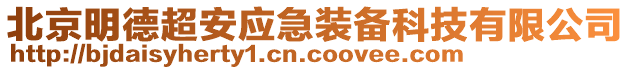 北京明德超安应急装备科技有限公司
http://bjdaisyherty1.cn.coovee.com